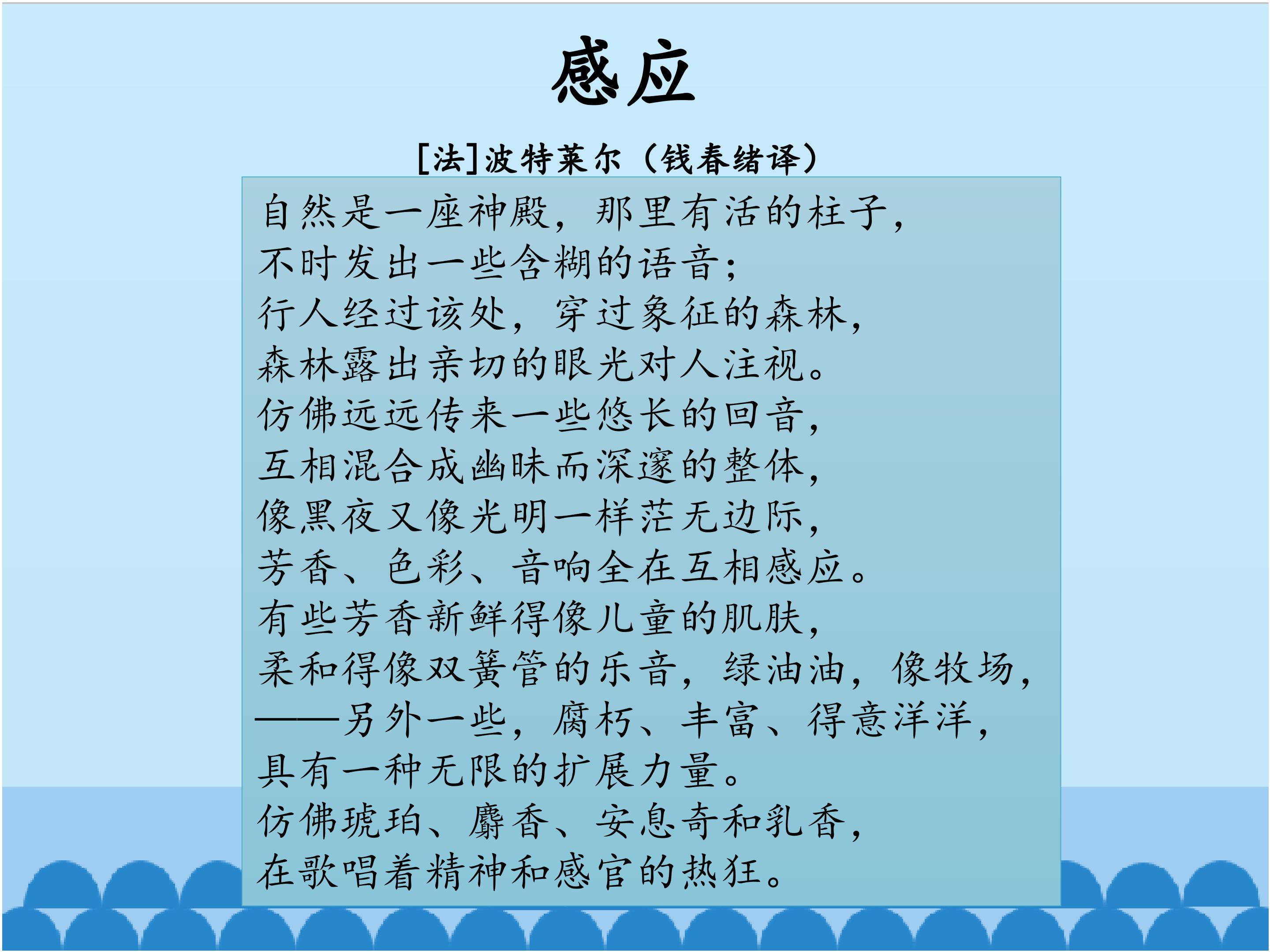 感应

[法]波特莱尔（钱春绪译）

自然是一座神殿，那里有活的柱子，
不时发出一些含糊的语音；
行人经过该处，穿过象征的森林，
森林露出亲切的眼光对人注视。
仿佛远远传来一些悠长的回音，
互相混合成幽昧而深邃的整体，
像黑夜又像光明一样茫无边际，
芳香、色彩、音响全在互相感应。
有些芳香新鲜得像儿童的肌肤，
柔和得像双簧管的乐音，绿油油，像牧场，
——另外一些，腐朽、丰富、得意洋洋，
具有一种无限的扩展力量。
仿佛琥珀、麝香、安息奇和乳香，
在歌唱着精神和感官的热狂。